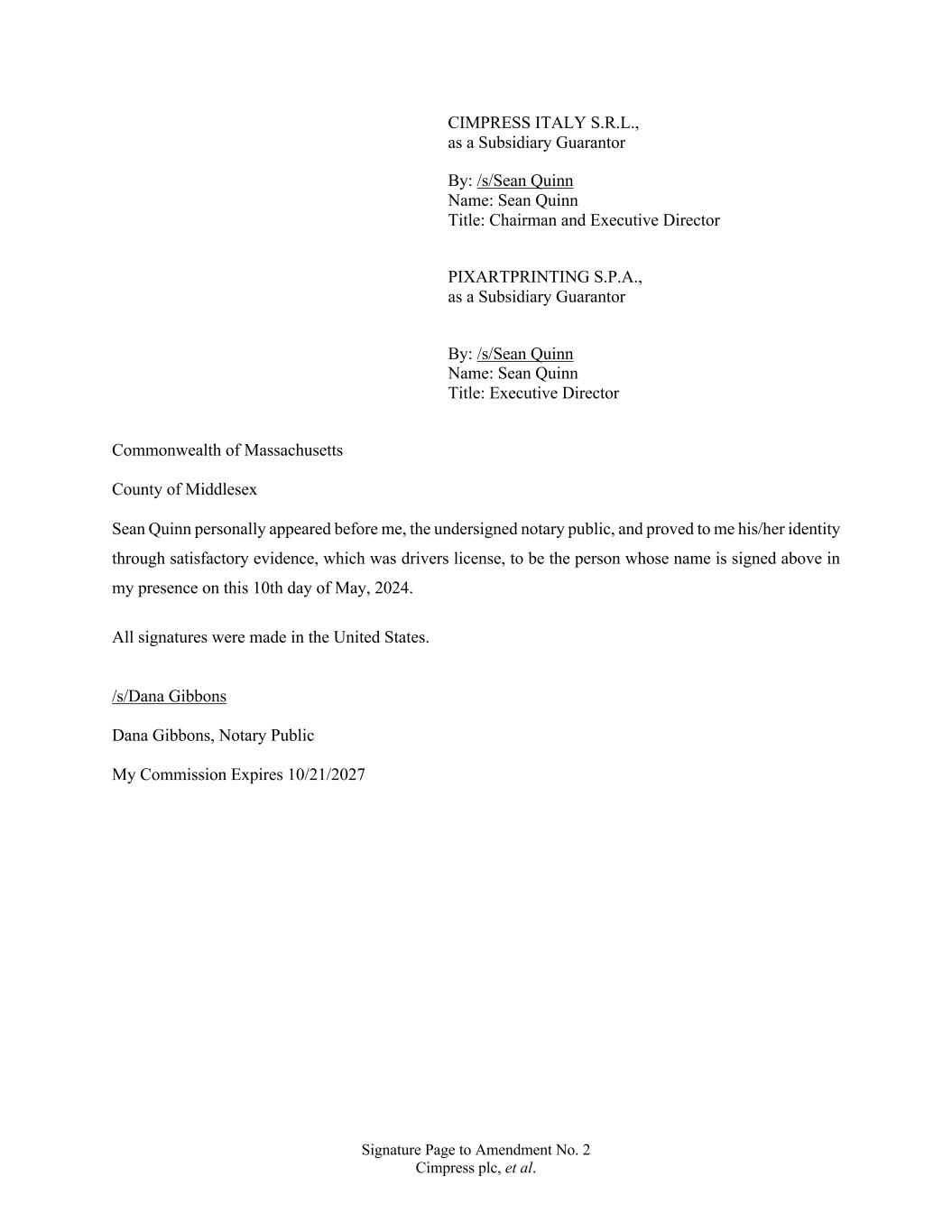 CIMPRESS ITALY S.R.L.,
as a Subsidiary Guarantor

By: /s/Sean Quinn
Name: Sean Quinn
Title: Chairman and Executive Director

PIXARTPRINTING S.P.A.,
as a Subsidiary Guarantor

By: /s/Sean Quinn
Name: Sean Quinn
Title: Executive Director

Commonwealth of Massachusetts

County of Middlesex

Sean Quinn personally appeared before me, the undersigned notary public, and proved to me his/her identity through satisfactory evidence, which was drivers license, to be the person whose name is signed above in my presence on this 10th day of May, 2024.

All signatures were made in the United States.

/s/Dana Gibbons

Dana Gibbons, Notary Public

My Commission Expires 10/21/2027

Signature Page to Amendment No. 2
Cimpress plc, et al.